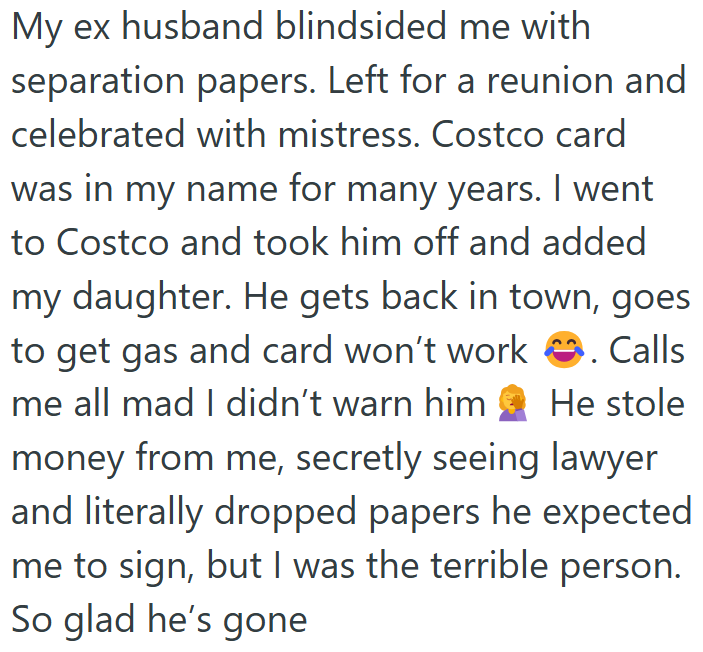 My ex husband blindsided me with separation papers. Left for a reunion and celebrated with mistress. Costco card was in my name for many years. I went to Costco and took him off and added my daughter. He gets back in town, goes to get gas and card won’t work 😂. Calls me all mad I didn’t warn him 🤦‍♀️ He stole money from me, secretly seeing lawyer and literally dropped papers he expected me to sign, but I was the terrible person. So glad he’s gone